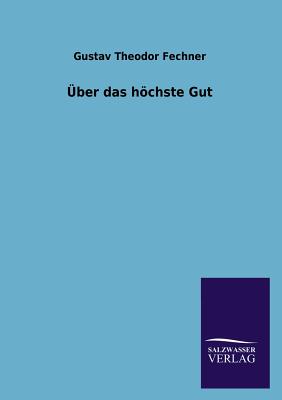 Gustav Theodor Fechner

Über das höchste Gut

SALZWASSER
VERLAG